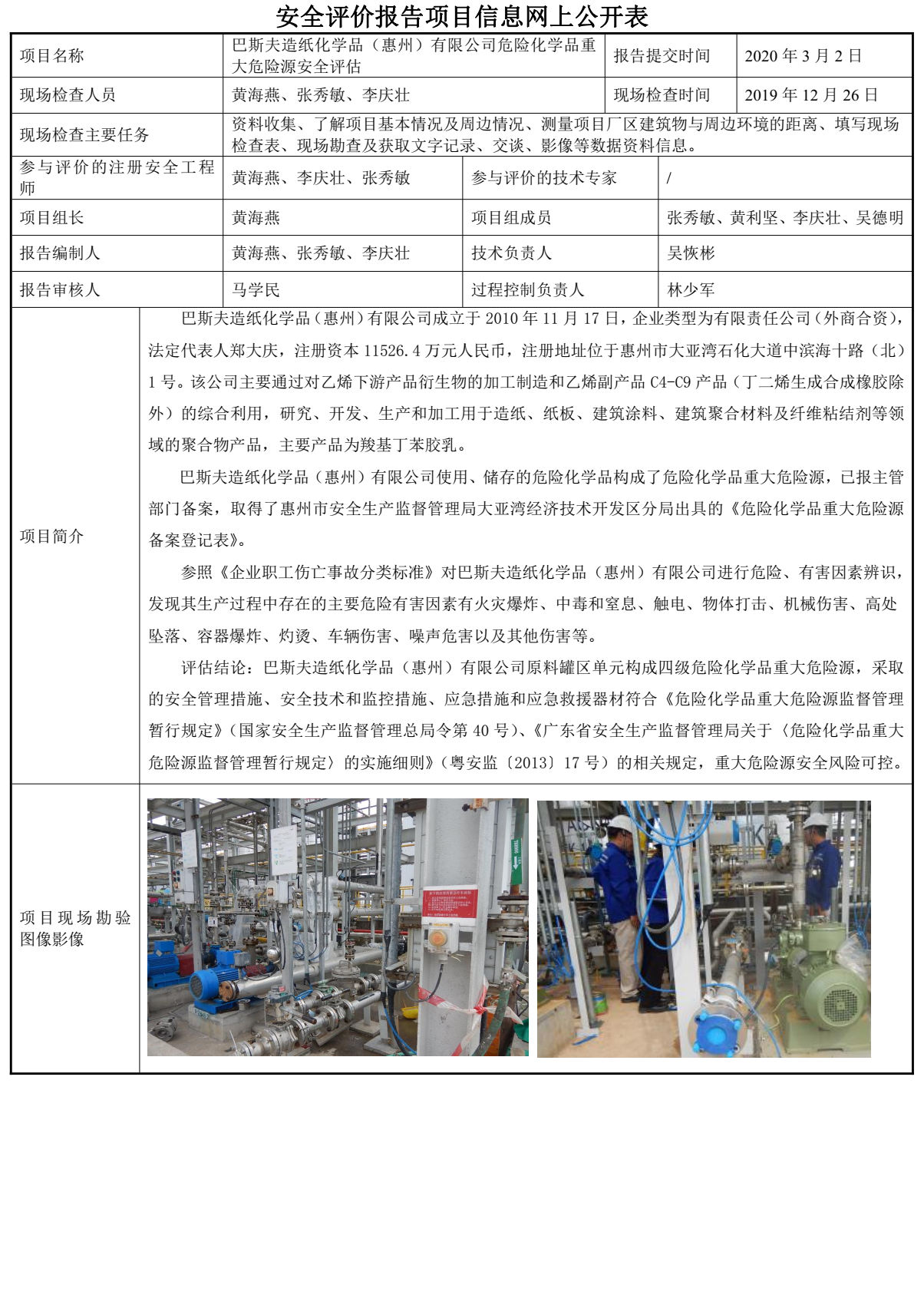 安全评价报告项目信息网上公开表

| 项目名称 | 巴斯夫造纸化学品（惠州）有限公司危险化学品重大危险源安全评估 | 报告提交时间 | 2020 年 3 月 2 日 |
|---|---|---|---|
| 现场检查人员 | 黄海燕、张秀敏、李庆壮 | 现场检查时间 | 2019 年 12 月 26 日 |
| 现场检查主要任务 | 资料收集、了解项目基本情况及周边情况、测量项目厂区建筑物与周边环境的距离、填写现场检查表、现场勘查及获取文字记录、交谈、影像等数据资料信息。 | | |
| 参与评价的注册安全工程师 | 黄海燕、李庆壮、张秀敏 | 参与评价的技术专家 | / |
| 项目组长 | 黄海燕 | 项目组成员 | 张秀敏、黄利坚、李庆壮、吴德明 |
| 报告编制人 | 黄海燕、张秀敏、李庆壮 | 技术负责人 | 吴恢彬 |
| 报告审核人 | 马学民 | 过程控制负责人 | 林少军 |

项目简介

巴斯夫造纸化学品（惠州）有限公司成立于 2010 年 11 月 17 日，企业类型为有限责任公司（外商合资），法定代表人郑大庆，注册资本 11526.4 万元人民币，注册地址位于惠州市大亚湾石化大道中滨海十路（北）1 号。该公司主要通过对乙烯下游产品衍生物的加工制造和乙烯副产品 C4-C9 产品（丁二烯生成合成橡胶除外）的综合利用，研究、开发、生产和加工用于造纸、纸板、建筑涂料、建筑聚合材料及纤维粘结剂等领域的聚合物产品，主要产品为羧基丁苯胶乳。

巴斯夫造纸化学品（惠州）有限公司使用、储存的危险化学品构成了危险化学品重大危险源，已报主管部门备案，取得了惠州市安全生产监督管理局大亚湾经济技术开发区分局出具的《危险化学品重大危险源备案登记表》。

参照《企业职工伤亡事故分类标准》对巴斯夫造纸化学品（惠州）有限公司进行危险、有害因素辨识，发现其生产过程中存在的主要危险有害因素有火灾爆炸、中毒和窒息、触电、物体打击、机械伤害、高处坠落、容器爆炸、灼烫、车辆伤害、噪声危害以及其他伤害等。

评估结论：巴斯夫造纸化学品（惠州）有限公司原料罐区单元构成四级危险化学品重大危险源，采取的安全管理措施、安全技术和监控措施、应急措施和应急救援器材符合《危险化学品重大危险源监督管理暂行规定》（国家安全生产监督管理总局令第 40 号）、《广东省安全生产监督管理局关于〈危险化学品重大危险源监督管理暂行规定〉的实施细则》（粤安监〔2013〕17 号）的相关规定，重大危险源安全风险可控。

项目现场勘验图像影像